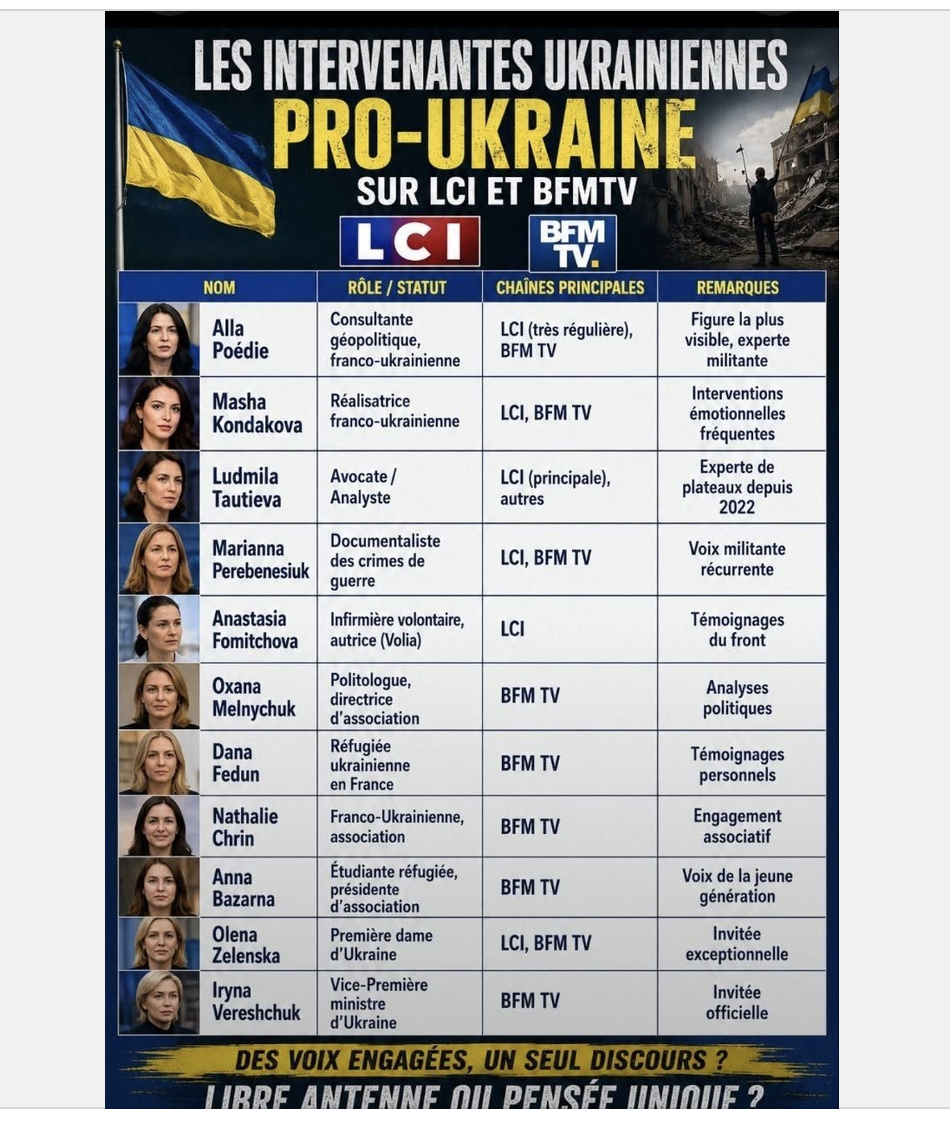 LES INTERVENANTES UKRAINIENNES
PRO-UKRAINE
SUR LCI ET BFMTV

LCI
BFM TV.

| NOM | RÔLE / STATUT | CHAÎNES PRINCIPALES | REMARQUES |
|---|---|---|---|
| Alla Poédie | Consultante géopolitique, franco-ukrainienne | LCI (très régulière), BFM TV | Figure la plus visible, experte militante |
| Masha Kondakova | Réalisatrice franco-ukrainienne | LCI, BFM TV | Interventions émotionnelles fréquentes |
| Ludmila Tautieva | Avocate / Analyste | LCI (principale), autres | Experte de plateaux depuis 2022 |
| Marianna Perebenesiuk | Documentaliste des crimes de guerre | LCI, BFM TV | Voix militante récurrente |
| Anastasia Fomitchova | Infirmière volontaire, autrice (Volia) | LCI | Témoignages du front |
| Oxana Melnychuk | Politologue, directrice d'association | BFM TV | Analyses politiques |
| Dana Fedun | Réfugiée ukrainienne en France | BFM TV | Témoignages personnels |
| Nathalie Chrin | Franco-Ukrainienne, association | BFM TV | Engagement associatif |
| Anna Bazarna | Étudiante réfugiée, présidente d'association | BFM TV | Voix de la jeune génération |
| Olena Zelenska | Première dame d'Ukraine | LCI, BFM TV | Invitée exceptionnelle |
| Iryna Vereshchuk | Vice-Première ministre d'Ukraine | BFM TV | Invitée officielle |

DES VOIX ENGAGÉES, UN SEUL DISCOURS ?
LIBRE ANTENNE OU PENSÉE UNIQUE ?